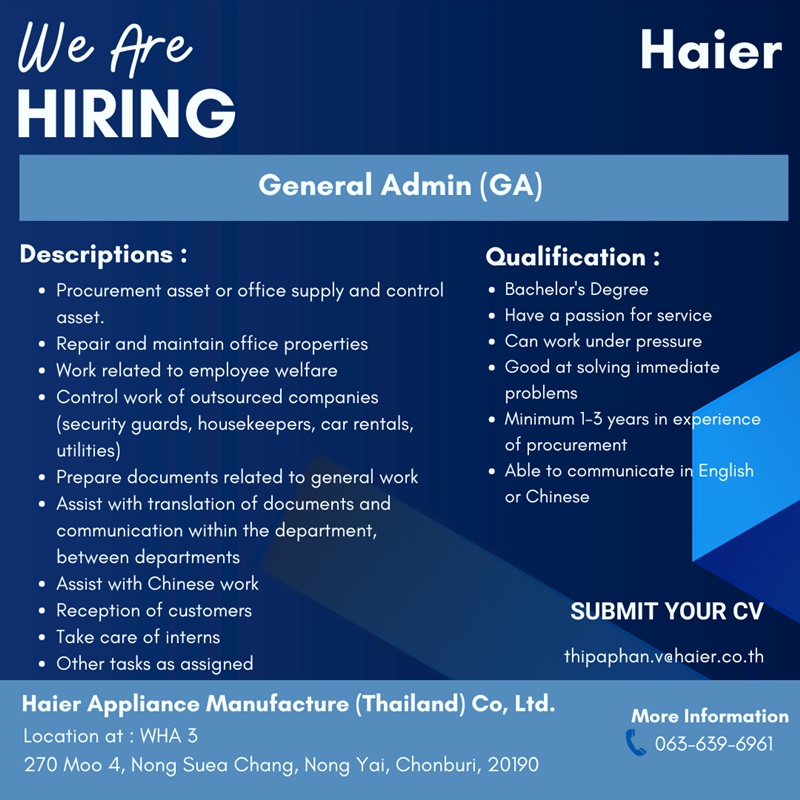 We Are
HIRING

Haier

General Admin (GA)

Descriptions :

- Procurement asset or office supply and control asset.
- Repair and maintain office properties
- Work related to employee welfare
- Control work of outsourced companies (security guards, housekeepers, car rentals, utilities)
- Prepare documents related to general work
- Assist with translation of documents and communication within the department, between departments
- Assist with Chinese work
- Reception of customers
- Take care of interns
- Other tasks as assigned

Qualification :

- Bachelor's Degree
- Have a passion for service
- Can work under pressure
- Good at solving immediate problems
- Minimum 1-3 years in experience of procurement
- Able to communicate in English or Chinese

SUBMIT YOUR CV

thipaphan.v@haier.co.th

Haier Appliance Manufacture (Thailand) Co, Ltd.
Location at : WHA 3
270 Moo 4, Nong Suea Chang, Nong Yai, Chonburi, 20190

More Information
063-639-6961